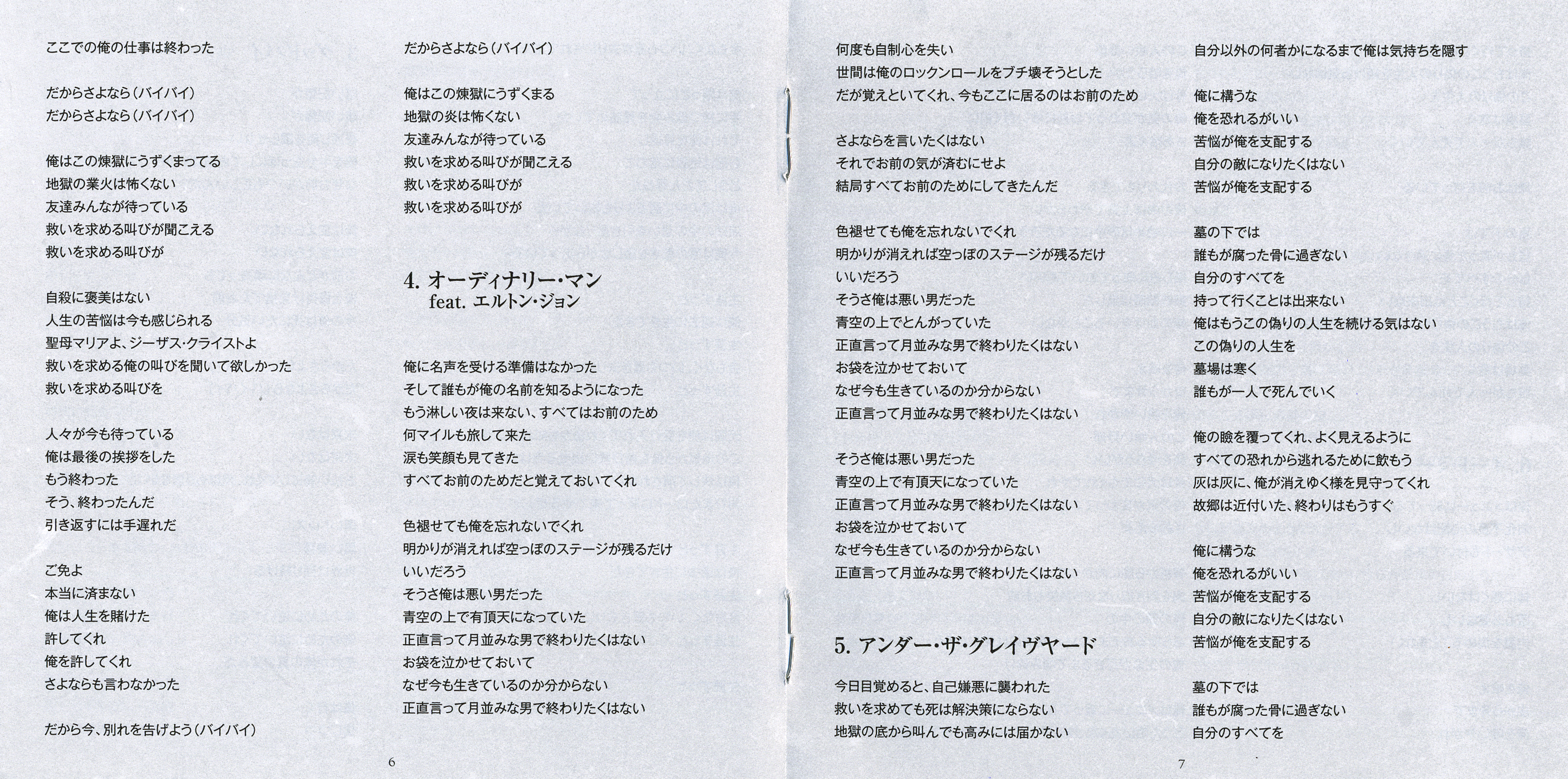 ここでの俺の仕事は終わった

だからさよなら（バイバイ）
だからさよなら（バイバイ）

俺はこの煉獄にうずくまってる
地獄の業火は怖くない
友達みんなが待っている
救いを求める叫びが聞こえる
救いを求める叫びが

自殺に褒美はない
人生の苦悩は今も感じられる
聖母マリアよ、ジーザス・クライストよ
救いを求める俺の叫びを聞いて欲しかった
救いを求める叫びを

人々が今も待っている
俺は最後の挨拶をした
もう終わった
そう、終わったんだ
引き返すには手遅れだ

ご免よ
本当に済まない
俺は人生を賭けた
許してくれ
俺を許してくれ
さよならも言わなかった

だから今、別れを告げよう（バイバイ）

だからさよなら（バイバイ）

俺はこの煉獄にうずくまる
地獄の炎は怖くない
友達みんなが待っている
救いを求める叫びが聞こえる
救いを求める叫びが
救いを求める叫びが

4. オーディナリー・マン feat. エルトン・ジョン

俺に名声を受ける準備はなかった
そして誰もが俺の名前を知るようになった
もう淋しい夜は来ない、すべてはお前のため
何マイルも旅して来た
涙も笑顔も見てきた
すべてお前のためだと覚えておいてくれ

色褪せても俺を忘れないでくれ
明かりが消えれば空っぽのステージが残るだけ
いいだろう
そうさ俺は悪い男だった
青空の上で有頂天になっていた
正直言って月並みな男で終わりたくはない
お袋を泣かせておいて
なぜ今も生きているのか分からない
正直言って月並みな男で終わりたくはない

6

何度も自制心を失い
世間は俺のロックンロールをブチ壊そうとした
だが覚えといてくれ、今もここに居るのはお前のため

さよならを言いたくはない
それでお前の気が済むにせよ
結局すべてお前のためにしてきたんだ

色褪せても俺を忘れないでくれ
明かりが消えれば空っぽのステージが残るだけ
いいだろう
そうさ俺は悪い男だった
青空の上でとんがっていた
正直言って月並みな男で終わりたくはない
お袋を泣かせておいて
なぜ今も生きているのか分からない
正直言って月並みな男で終わりたくはない

そうさ俺は悪い男だった
青空の上で有頂天になっていた
正直言って月並みな男で終わりたくはない
お袋を泣かせておいて
なぜ今も生きているのか分からない
正直言って月並みな男で終わりたくはない

5. アンダー・ザ・グレイヴヤード

今日目覚めると、自己嫌悪に襲われた
救いを求めても死は解決策にならない
地獄の底から叫んでも高みには届かない

自分以外の何者かになるまで俺は気持ちを隠す

俺に構うな
俺を恐れるがいい
苦悩が俺を支配する
自分の敵になりたくはない
苦悩が俺を支配する

墓の下では
誰もが腐った骨に過ぎない
自分のすべてを
持って行くことは出来ない
俺はもうこの偽りの人生を続ける気はない
この偽りの人生を
墓場は寒く
誰もが一人で死んでいく

俺の瞼を覆ってくれ、よく見えるように
すべての恐れから逃れるために飲もう
灰は灰に、俺が消えゆく様を見守ってくれ
故郷は近付いた、終わりはもうすぐ

俺に構うな
俺を恐れるがいい
苦悩が俺を支配する
自分の敵になりたくはない
苦悩が俺を支配する

墓の下では
誰もが腐った骨に過ぎない
自分のすべてを

7